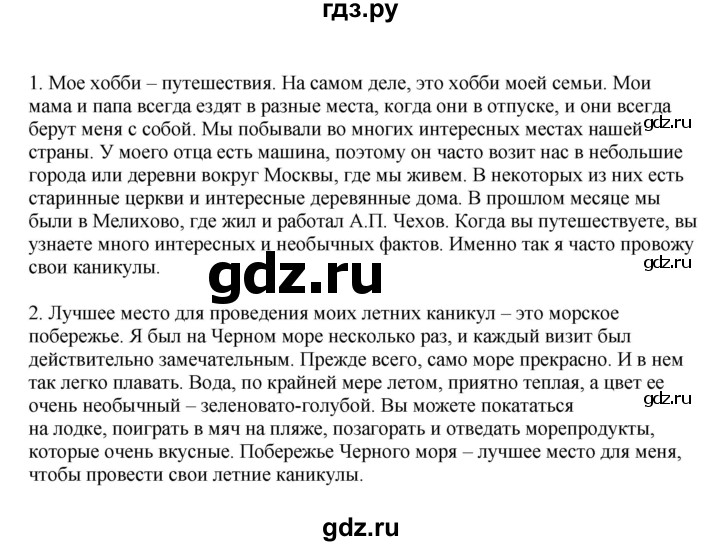 гдз.ру

1. Мое хобби – путешествия. На самом деле, это хобби моей семьи. Мои мама и папа всегда ездят в разные места, когда они в отпуске, и они всегда берут меня с собой. Мы побывали во многих интересных местах нашей страны. У моего отца есть машина, поэтому он часто возит нас в небольшие города или деревни вокруг Москвы, где мы живем. В некоторых из них есть старинные церкви и интересные деревянные дома. В прошлом месяце мы были в Мелихово, где жил и работал А.П. Чехов. Когда вы путешествуете, вы узнаете много интересных и необычных фактов. Именно так я часто провожу свои каникулы.

gdz.ru

gdz.ru

gdz.ru

2. Лучшее место для проведения моих летних каникул – это морское побережье. Я был на Черном море несколько раз, и каждый визит был действительно замечательным. Прежде всего, само море прекрасно. И в нем так легко плавать. Вода, по крайней мере летом, приятно теплая, а цвет ее очень необычный – зеленовато-голубой. Вы можете покататься на лодке, поиграть в мяч на пляже, позагорать и отведать морепродукты, которые очень вкусные. Побережье Черного моря – лучшее место для меня, чтобы провести свои летние каникулы.

gdz.ru

gdz.ru